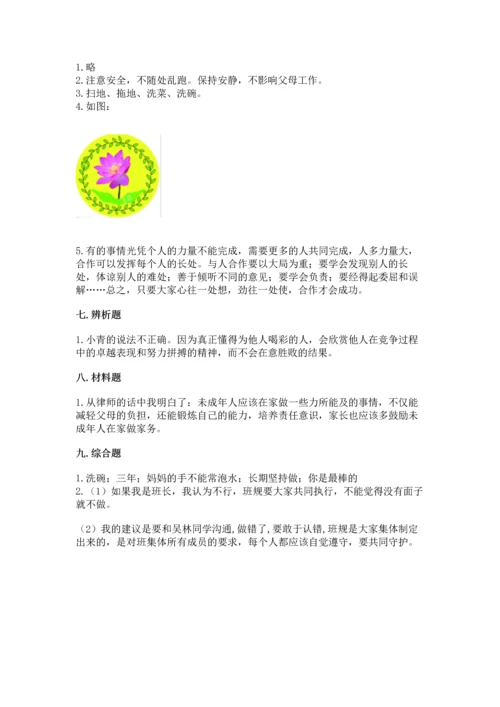 1. 略
2. 注意安全，不随处乱跑。保持安静，不影响父母工作。
3. 扫地、拖地、洗菜、洗碗。
4. 如图：

5. 有的事情光凭个人的力量不能完成，需要更多的人共同完成，人多力量大，合作可以发挥每个人的长处。与人合作要以大局为重；要学会发现别人的长处，体谅别人的难处；善于倾听不同的意见；要学会负责；要经得起委屈和误解……总之，只要大家心往一处想，劲往一处使，合作才会成功。

七. 辨析题

1. 小青的说法不正确。因为真正懂得为他人喝彩的人，会欣赏他人在竞争过程中的卓越表现和努力拼搏的精神，而不会在意胜败的结果。

八. 材料题

1. 从律师的话中我明白了：未成年人应该在家做一些力所能及的事情，不仅能减轻父母的负担，还能锻炼自己的能力，培养责任意识，家长也应该多鼓励未成年人在家做家务。

九. 综合题

1. 洗碗；三年；妈妈的手不能常泡水；长期坚持做；你是最棒的
2. （1）如果我是班长，我认为不行，班规要大家共同执行，不能觉得没有面子就不做。

（2）我的建议是要和吴林同学沟通，做错了，要敢于认错，班规是大家集体制定出来的，是对班集体所有成员的要求，每个人都应该自觉遵守，要共同守护。